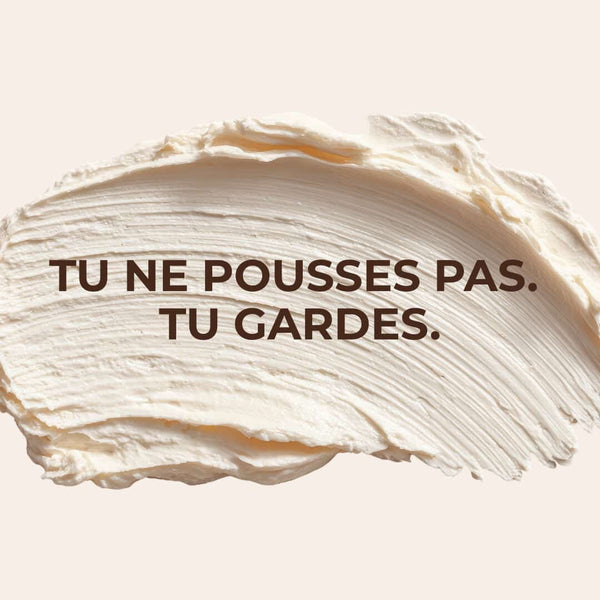 TU NE POUSSES PAS.
TU GARDES.